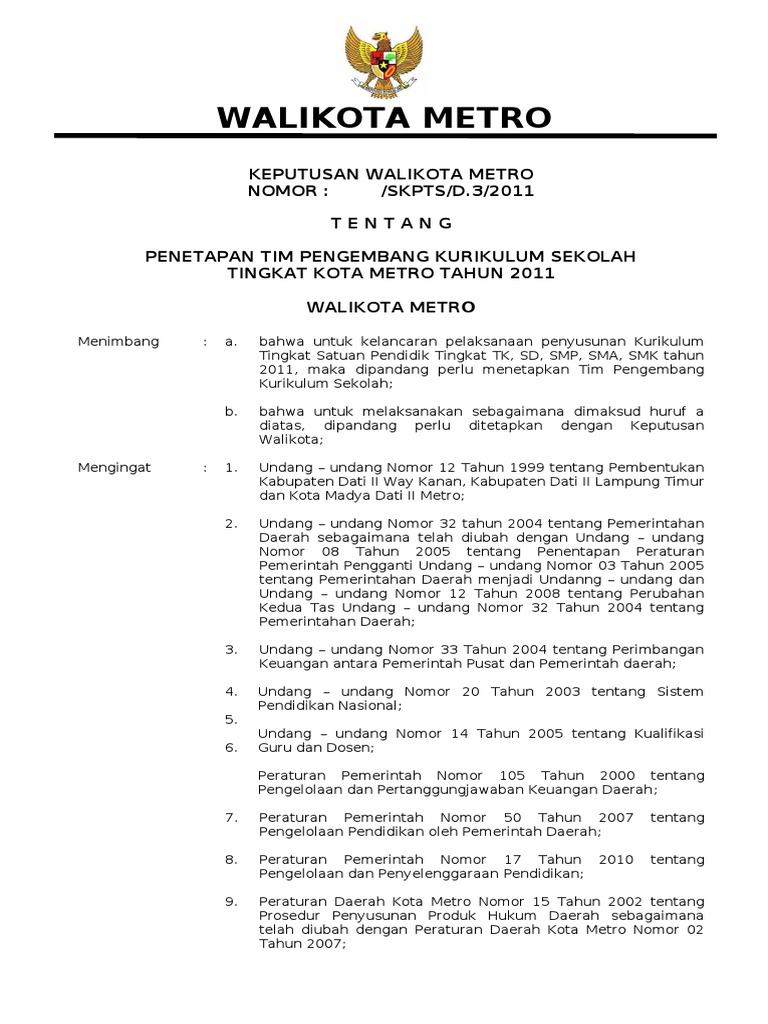 WALIKOTA METRO

KEPUTUSAN WALIKOTA METRO
NOMOR : /SKPTS/D.3/2011

T E N T A N G

PENETAPAN TIM PENGEMBANG KURIKULUM SEKOLAH TINGKAT KOTA METRO TAHUN 2011

WALIKOTA METRO

Menimbang : a. bahwa untuk kelancaran pelaksanaan penyusunan Kurikulum Tingkat Satuan Pendidik Tingkat TK, SD, SMP, SMA, SMK tahun 2011, maka dipandang perlu menetapkan Tim Pengembang Kurikulum Sekolah;

b. bahwa untuk melaksanakan sebagaimana dimaksud huruf a diatas, dipandang perlu ditetapkan dengan Keputusan Walikota;

Mengingat : 1. Undang – undang Nomor 12 Tahun 1999 tentang Pembentukan Kabupaten Dati II Way Kanan, Kabupaten Dati II Lampung Timur dan Kota Madya Dati II Metro;

2. Undang – undang Nomor 32 tahun 2004 tentang Pemerintahan Daerah sebagaimana telah diubah dengan Undang – undang Nomor 08 Tahun 2005 tentang Penentapan Peraturan Pemerintah Pengganti Undang – undang Nomor 03 Tahun 2005 tentang Pemerintahan Daerah menjadi Undanng – undang dan Undang – undang Nomor 12 Tahun 2008 tentang Perubahan Kedua Tas Undang – undang Nomor 32 Tahun 2004 tentang Pemerintahan Daerah;

3. Undang – undang Nomor 33 Tahun 2004 tentang Perimbangan Keuangan antara Pemerintah Pusat dan Pemerintah daerah;

4. Undang – undang Nomor 20 Tahun 2003 tentang Sistem Pendidikan Nasional;

5. Undang – undang Nomor 14 Tahun 2005 tentang Kualifikasi Guru dan Dosen;

6. Peraturan Pemerintah Nomor 105 Tahun 2000 tentang Pengelolaan dan Pertanggungjawaban Keuangan Daerah;

7. Peraturan Pemerintah Nomor 50 Tahun 2007 tentang Pengelolaan Pendidikan oleh Pemerintah Daerah;

8. Peraturan Pemerintah Nomor 17 Tahun 2010 tentang Pengelolaan dan Penyelenggaraan Pendidikan;

9. Peraturan Daerah Kota Metro Nomor 15 Tahun 2002 tentang Prosedur Penyusunan Produk Hukum Daerah sebagaimana telah diubah dengan Peraturan Daerah Kota Metro Nomor 02 Tahun 2007;